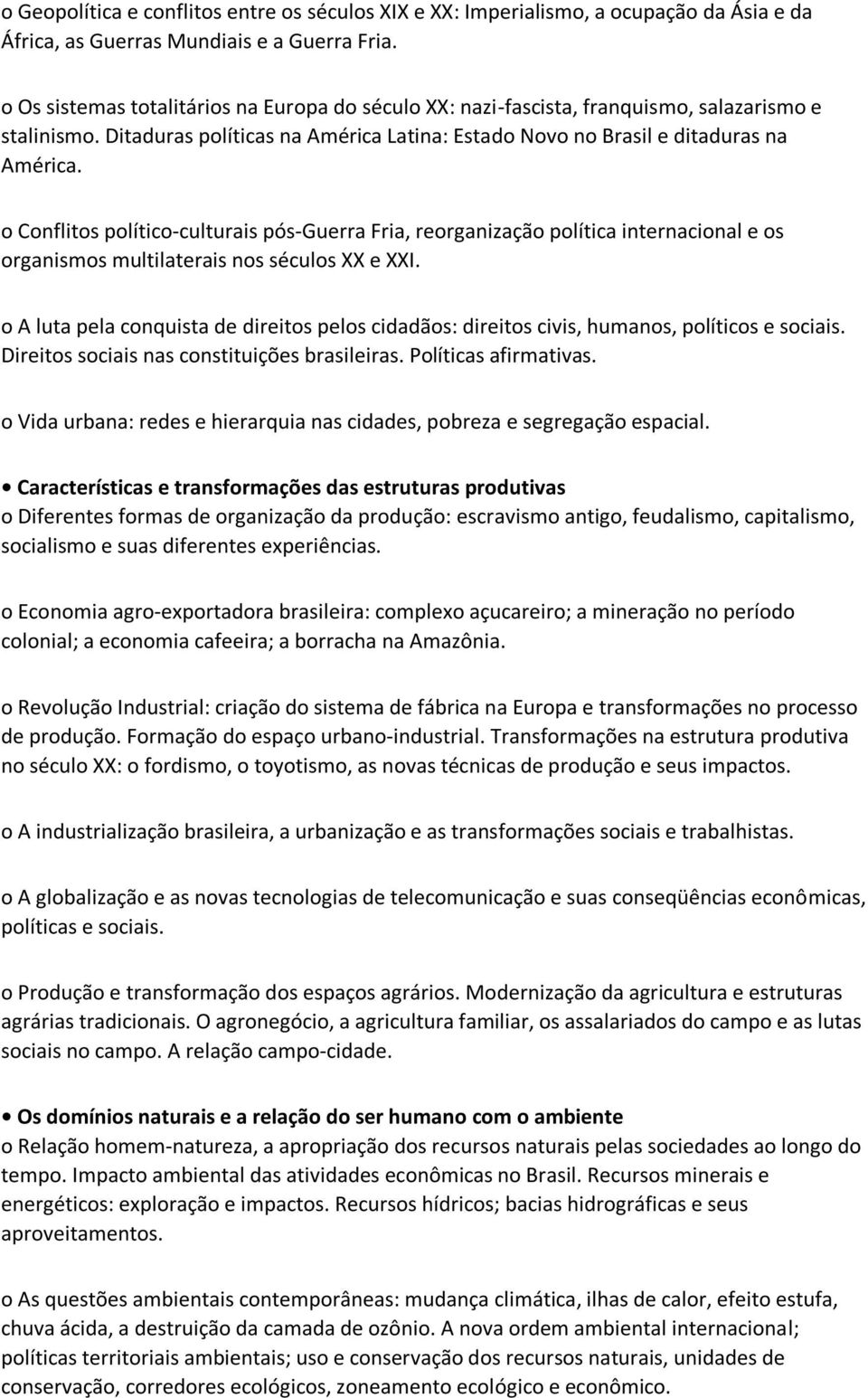 o Geopolítica e conflitos entre os séculos XIX e XX: Imperialismo, a ocupação da Ásia e da África, as Guerras Mundiais e a Guerra Fria.

o Os sistemas totalitários na Europa do século XX: nazi-fascista, franquismo, salazarismo e stalinismo. Ditaduras políticas na América Latina: Estado Novo no Brasil e ditaduras na América.

o Conflitos político-culturais pós-Guerra Fria, reorganização política internacional e os organismos multilaterais nos séculos XX e XXI.

o A luta pela conquista de direitos pelos cidadãos: direitos civis, humanos, políticos e sociais. Direitos sociais nas constituições brasileiras. Políticas afirmativas.

o Vida urbana: redes e hierarquia nas cidades, pobreza e segregação espacial.

• Características e transformações das estruturas produtivas
o Diferentes formas de organização da produção: escravismo antigo, feudalismo, capitalismo, socialismo e suas diferentes experiências.

o Economia agro-exportadora brasileira: complexo açucareiro; a mineração no período colonial; a economia cafeeira; a borracha na Amazônia.

o Revolução Industrial: criação do sistema de fábrica na Europa e transformações no processo de produção. Formação do espaço urbano-industrial. Transformações na estrutura produtiva no século XX: o fordismo, o toyotismo, as novas técnicas de produção e seus impactos.

o A industrialização brasileira, a urbanização e as transformações sociais e trabalhistas.

o A globalização e as novas tecnologias de telecomunicação e suas conseqüências econômicas, políticas e sociais.

o Produção e transformação dos espaços agrários. Modernização da agricultura e estruturas agrárias tradicionais. O agronegócio, a agricultura familiar, os assalariados do campo e as lutas sociais no campo. A relação campo-cidade.

• Os domínios naturais e a relação do ser humano com o ambiente
o Relação homem-natureza, a apropriação dos recursos naturais pelas sociedades ao longo do tempo. Impacto ambiental das atividades econômicas no Brasil. Recursos minerais e energéticos: exploração e impactos. Recursos hídricos; bacias hidrográficas e seus aproveitamentos.

o As questões ambientais contemporâneas: mudança climática, ilhas de calor, efeito estufa, chuva ácida, a destruição da camada de ozônio. A nova ordem ambiental internacional; políticas territoriais ambientais; uso e conservação dos recursos naturais, unidades de conservação, corredores ecológicos, zoneamento ecológico e econômico.